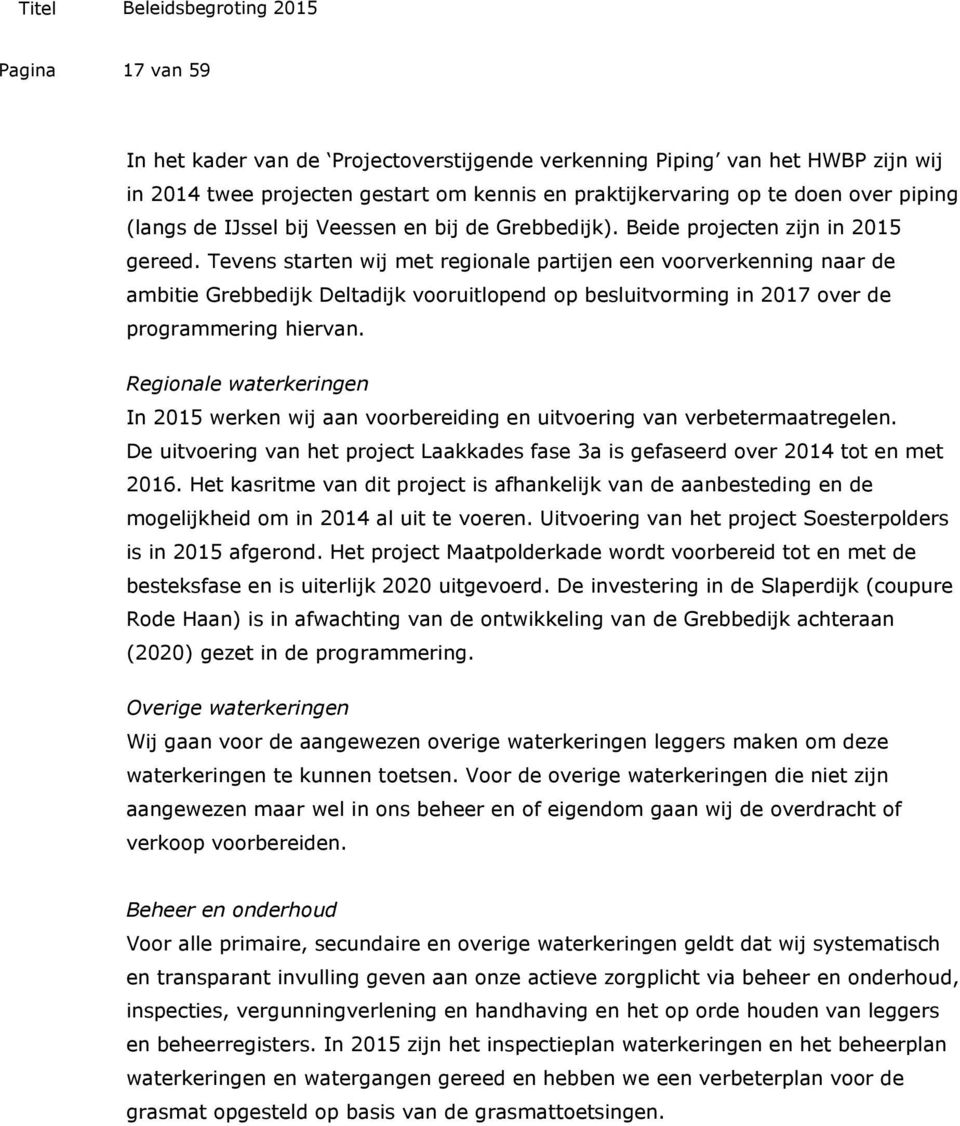 Titel Beleidsbegroting 2015

Pagina 17 van 59

In het kader van de 'Projectoverstijgende verkenning Piping' van het HWBP zijn wij in 2014 twee projecten gestart om kennis en praktijkervaring op te doen over piping (langs de IJssel bij Veessen en bij de Grebbedijk). Beide projecten zijn in 2015 gereed. Tevens starten wij met regionale partijen een voorverkenning naar de ambitie Grebbedijk Deltadijk vooruitlopend op besluitvorming in 2017 over de programmering hiervan.

Regionale waterkeringen
In 2015 werken wij aan voorbereiding en uitvoering van verbetermaatregelen. De uitvoering van het project Laakkades fase 3a is gefaseerd over 2014 tot en met 2016. Het kasritme van dit project is afhankelijk van de aanbesteding en de mogelijkheid om in 2014 al uit te voeren. Uitvoering van het project Soesterpolders is in 2015 afgerond. Het project Maatpolderkade wordt voorbereid tot en met de besteksfase en is uiterlijk 2020 uitgevoerd. De investering in de Slaperdijk (coupure Rode Haan) is in afwachting van de ontwikkeling van de Grebbedijk achteraan (2020) gezet in de programmering.

Overige waterkeringen
Wij gaan voor de aangewezen overige waterkeringen leggers maken om deze waterkeringen te kunnen toetsen. Voor de overige waterkeringen die niet zijn aangewezen maar wel in ons beheer en of eigendom gaan wij de overdracht of verkoop voorbereiden.

Beheer en onderhoud
Voor alle primaire, secundaire en overige waterkeringen geldt dat wij systematisch en transparant invulling geven aan onze actieve zorgplicht via beheer en onderhoud, inspecties, vergunningverlening en handhaving en het op orde houden van leggers en beheerregisters. In 2015 zijn het inspectieplan waterkeringen en het beheerplan waterkeringen en watergangen gereed en hebben we een verbeterplan voor de grasmat opgesteld op basis van de grasmattoetsingen.